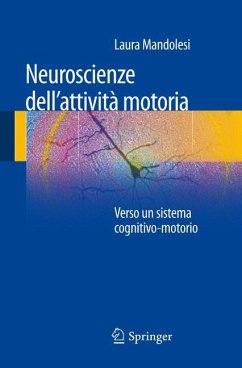 Laura Mandolesi

Neuroscienze dell'attività motoria

Verso un sistema cognitivo-motorio

Springer